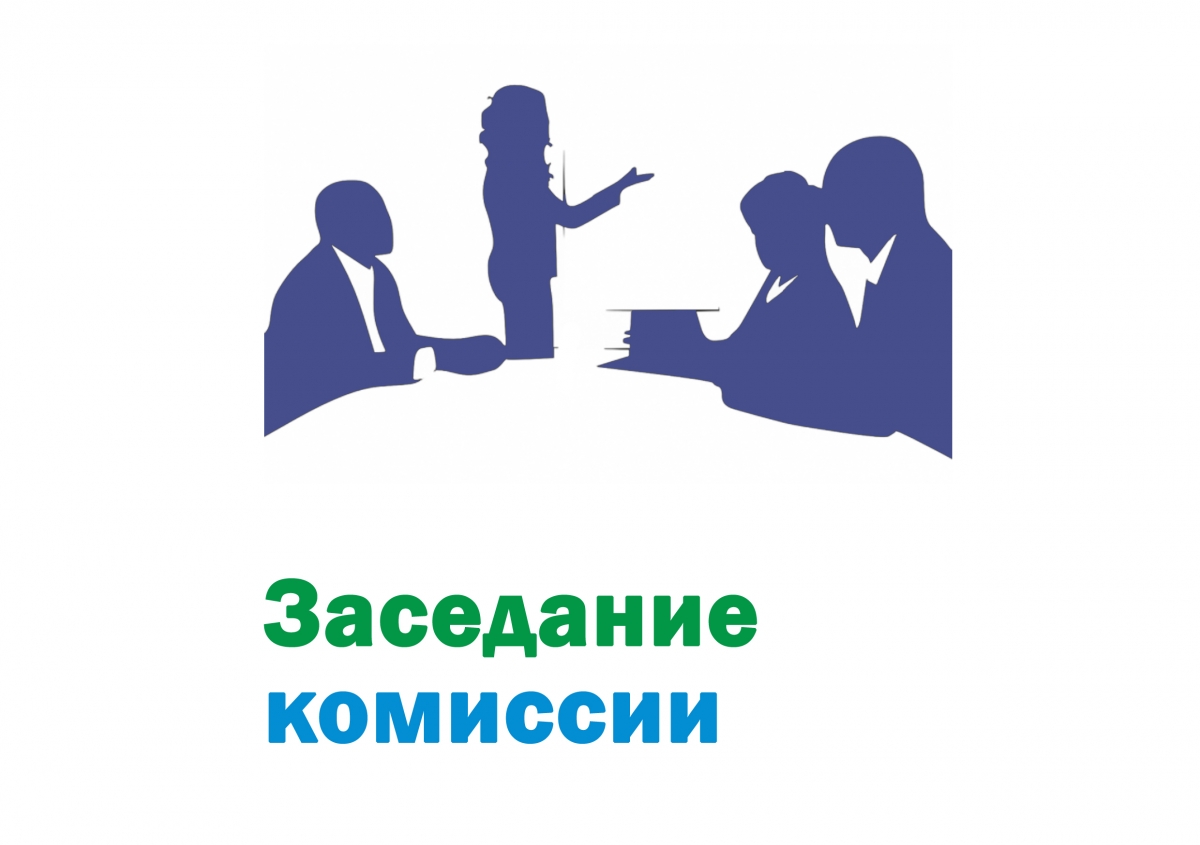 Заседание
комиссии